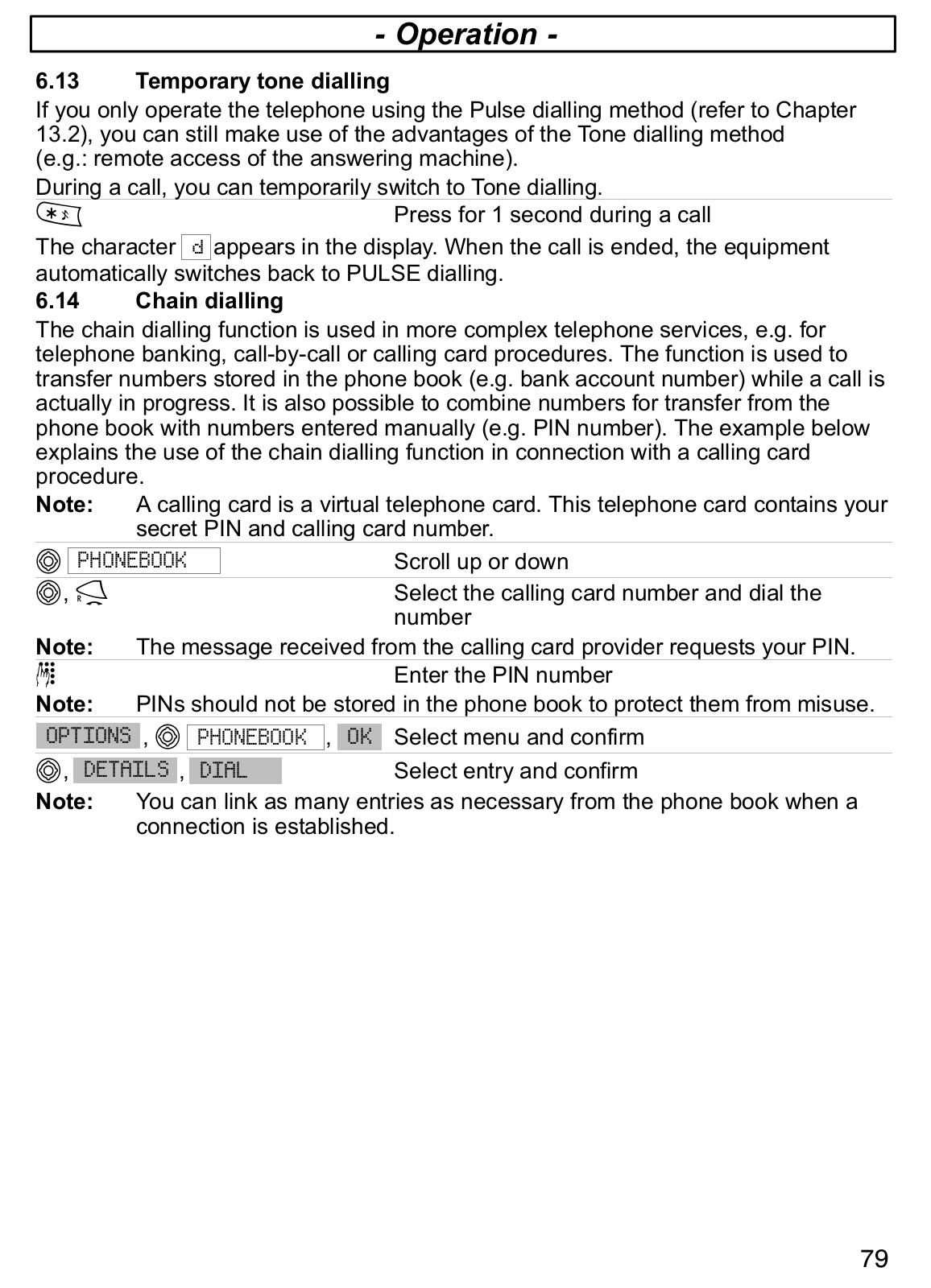 - Operation -

6.13 Temporary tone dialling

If you only operate the telephone using the Pulse dialling method (refer to Chapter 13.2), you can still make use of the advantages of the Tone dialling method (e.g.: remote access of the answering machine).

During a call, you can temporarily switch to Tone dialling.

Press for 1 second during a call

The character d appears in the display. When the call is ended, the equipment automatically switches back to PULSE dialling.

6.14 Chain dialling

The chain dialling function is used in more complex telephone services, e.g. for telephone banking, call-by-call or calling card procedures. The function is used to transfer numbers stored in the phone book (e.g. bank account number) while a call is actually in progress. It is also possible to combine numbers for transfer from the phone book with numbers entered manually (e.g. PIN number). The example below explains the use of the chain dialling function in connection with a calling card procedure.

Note: A calling card is a virtual telephone card. This telephone card contains your secret PIN and calling card number.

PHONEBOOK Scroll up or down

, Select the calling card number and dial the number

Note: The message received from the calling card provider requests your PIN.

Enter the PIN number

Note: PINs should not be stored in the phone book to protect them from misuse.

OPTIONS , PHONEBOOK , OK Select menu and confirm

, DETAILS , DIAL Select entry and confirm

Note: You can link as many entries as necessary from the phone book when a connection is established.

79